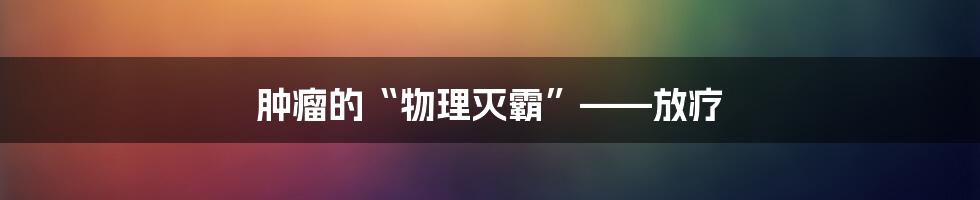 肿瘤的“物理灭霸”——放疗